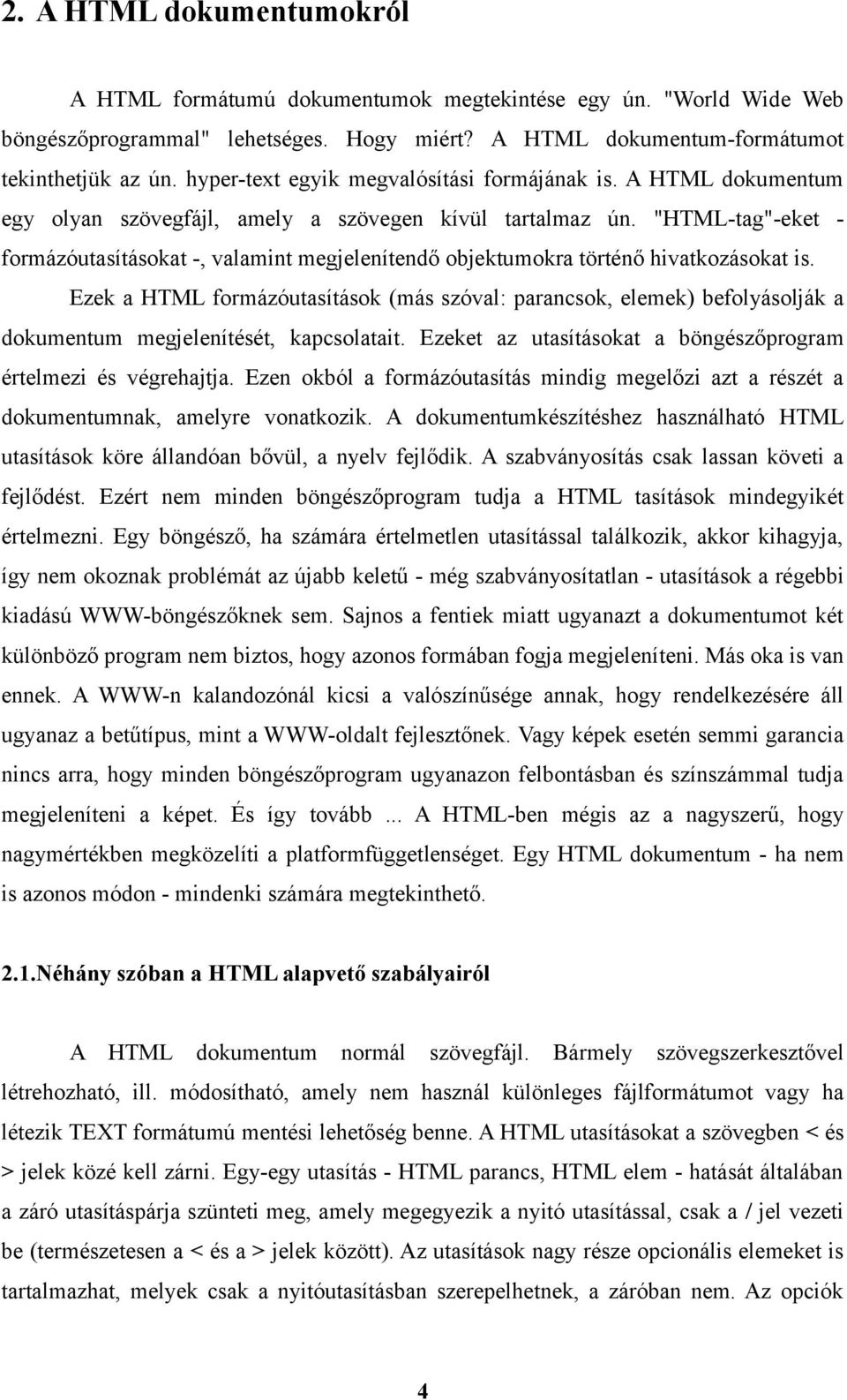 2. A HTML dokumentumokról

A HTML formátumú dokumentumok megtekintése egy ún. "World Wide Web böngészőprogrammal" lehetséges. Hogy miért? A HTML dokumentum-formátumot tekinthetjük az ún. hyper-text egyik megvalósítási formájának is. A HTML dokumentum egy olyan szövegfájl, amely a szövegen kívül tartalmaz ún. "HTML-tag"-eket - formázóutasításokat -, valamint megjelenítendő objektumokra történő hivatkozásokat is. Ezek a HTML formázóutasítások (más szóval: parancsok, elemek) befolyásolják a dokumentum megjelenítését, kapcsolatait. Ezeket az utasításokat a böngészőprogram értelmezi és végrehajtja. Ezen okból a formázóutasítás mindig megelőzi azt a részét a dokumentumnak, amelyre vonatkozik. A dokumentumkészítéshez használható HTML utasítások köre állandóan bővül, a nyelv fejlődik. A szabványosítás csak lassan követi a fejlődést. Ezért nem minden böngészőprogram tudja a HTML tasítások mindegyikét értelmezni. Egy böngésző, ha számára értelmetlen utasítással találkozik, akkor kihagyja, így nem okoznak problémát az újabb keletű - még szabványosítatlan - utasítások a régebbi kiadású WWW-böngészőknek sem. Sajnos a fentiek miatt ugyanazt a dokumentumot két különböző program nem biztos, hogy azonos formában fogja megjeleníteni. Más oka is van ennek. A WWW-n kalandozónál kicsi a valószínűsége annak, hogy rendelkezésére áll ugyanaz a betűtípus, mint a WWW-oldalt fejlesztőnek. Vagy képek esetén semmi garancia nincs arra, hogy minden böngészőprogram ugyanazon felbontásban és színszámmal tudja megjeleníteni a képet. És így tovább ... A HTML-ben mégis az a nagyszerű, hogy nagymértékben megközelíti a platformfüggetlenséget. Egy HTML dokumentum - ha nem is azonos módon - mindenki számára megtekinthető.

2.1.Néhány szóban a HTML alapvető szabályairól

A HTML dokumentum normál szövegfájl. Bármely szövegszerkesztővel létrehozható, ill. módosítható, amely nem használ különleges fájlformátumot vagy ha létezik TEXT formátumú mentési lehetőség benne. A HTML utasításokat a szövegben < és > jelek közé kell zárni. Egy-egy utasítás - HTML parancs, HTML elem - hatását általában a záró utasításpárja szünteti meg, amely megegyezik a nyitó utasítással, csak a / jel vezeti be (természetesen a < és a > jelek között). Az utasítások nagy része opcionális elemeket is tartalmazhat, melyek csak a nyitóutasításban szerepelhetnek, a záróban nem. Az opciók

4